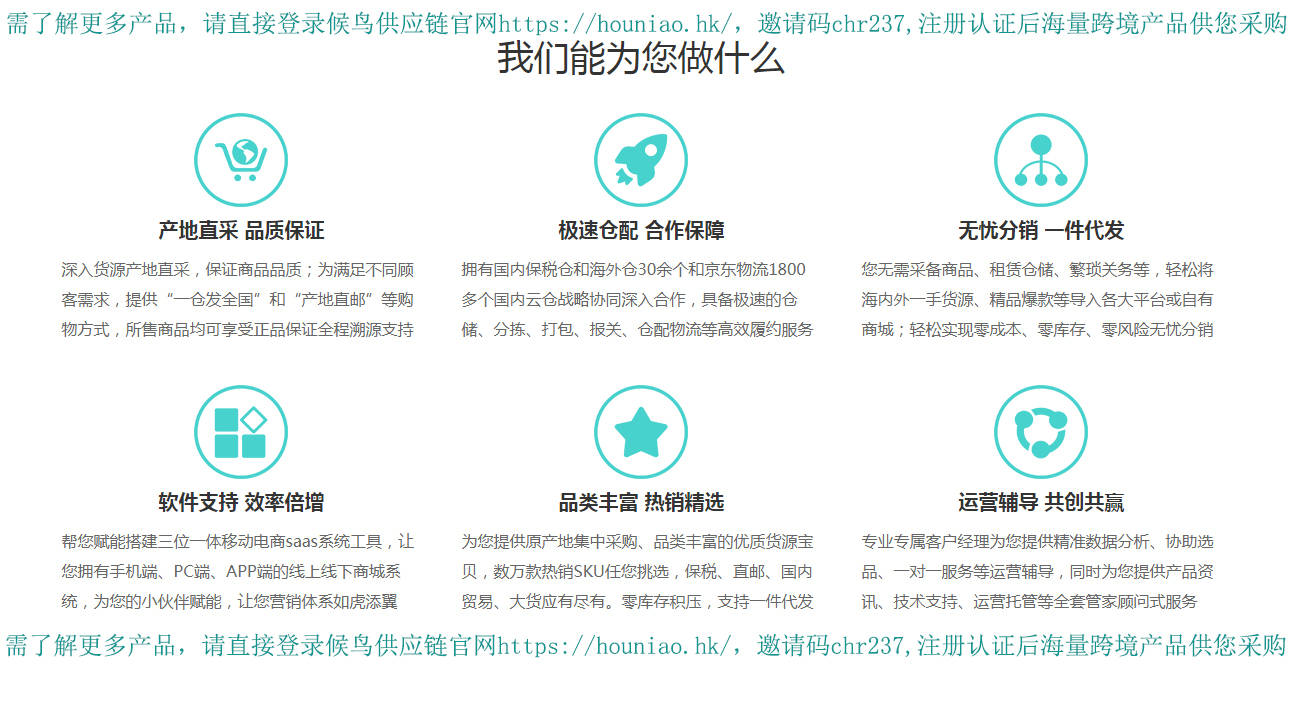 需了解更多产品，请直接登录候鸟供应链官网https://houniao.hk/，邀请码chr237,注册认证后海量跨境产品供您采购

我们能为您做什么

产地直采 品质保证

深入货源产地直采，保证商品品质；为满足不同顾客需求，提供“一仓发全国”和“产地直邮”等购物方式，所售商品均可享受正品保证全程溯源支持

极速仓配 合作保障

拥有国内保税仓和海外仓30余个和京东物流1800多个国内云仓战略协同深入合作，具备极速的仓储、分拣、打包、报关、仓配物流等高效履约服务

无忧分销 一件代发

您无需采备商品、租赁仓储、繁琐关务等，轻松将海内外一手货源、精品爆款等导入各大平台或自有商城；轻松实现零成本、零库存、零风险无忧分销

软件支持 效率倍增

帮您赋能搭建三位一体移动电商saas系统工具，让您拥有手机端、PC端、APP端的线上线下商城系统，为您的小伙伴赋能，让您营销体系如虎添翼

品类丰富 热销精选

为您提供原产地集中采购、品类丰富的优质货源宝贝，数万款热销SKU任您挑选，保税、直邮、国内贸易、大货应有尽有。零库存积压，支持一件代发

运营辅导 共创共赢

专业专属客户经理为您提供精准数据分析、协助选品、一对一服务等运营辅导，同时为您提供产品资讯、技术支持、运营托管等全套管家顾问式服务

需了解更多产品，请直接登录候鸟供应链官网https://houniao.hk/，邀请码chr237,注册认证后海量跨境产品供您采购